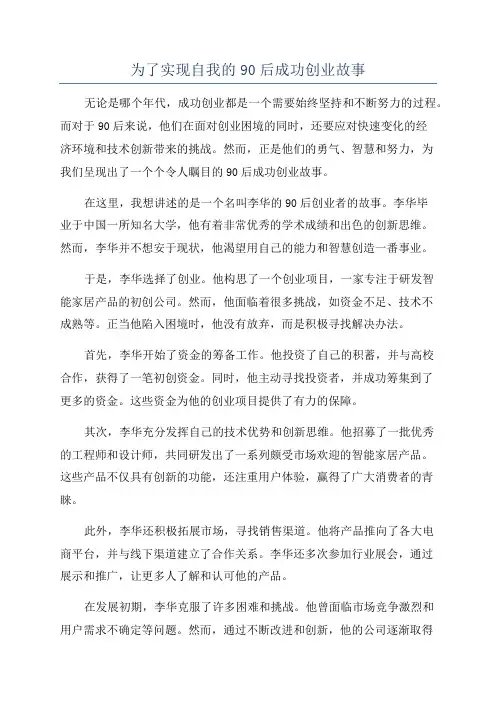 为了实现自我的 90 后成功创业故事

无论是哪个年代，成功创业都是一个需要始终坚持和不断努力的过程。而对于 90 后来说，他们在面对创业困境的同时，还要应对快速变化的经济环境和技术创新带来的挑战。然而，正是他们的勇气、智慧和努力，为我们呈现出了一个个令人瞩目的 90 后成功创业故事。

在这里，我想讲述的是一个名叫李华的 90 后创业者的故事。李华毕业于中国一所知名大学，他有着非常优秀的学术成绩和出色的创新思维。然而，李华并不想安于现状，他渴望用自己的能力和智慧创造一番事业。

于是，李华选择了创业。他构思了一个创业项目，一家专注于研发智能家居产品的初创公司。然而，他面临着很多挑战，如资金不足、技术不成熟等。正当他陷入困境时，他没有放弃，而是积极寻找解决办法。

首先，李华开始了资金的筹备工作。他投资了自己的积蓄，并与高校合作，获得了一笔初创资金。同时，他主动寻找投资者，并成功筹集到了更多的资金。这些资金为他的创业项目提供了有力的保障。

其次，李华充分发挥自己的技术优势和创新思维。他招募了一批优秀的工程师和设计师，共同研发出了一系列颇受市场欢迎的智能家居产品。这些产品不仅具有创新的功能，还注重用户体验，赢得了广大消费者的青睐。

此外，李华还积极拓展市场，寻找销售渠道。他将产品推向了各大电商平台，并与线下渠道建立了合作关系。李华还多次参加行业展会，通过展示和推广，让更多人了解和认可他的产品。

在发展初期，李华克服了许多困难和挑战。他曾面临市场竞争激烈和用户需求不确定等问题。然而，通过不断改进和创新，他的公司逐渐取得